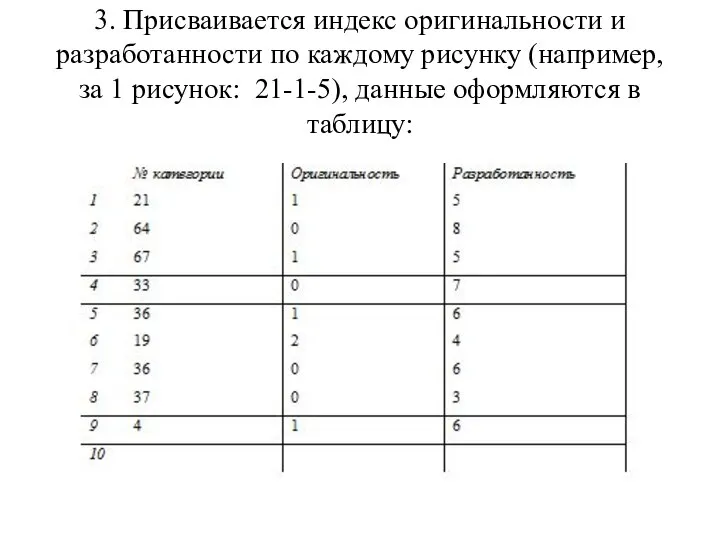 3. Присваивается индекс оригинальности и разработанности по каждому рисунку (например, за 1 рисунок:  21-1-5), данные оформляются в таблицу:

|  | № категории | Оригинальность | Разработанность |
|---|---|---|---|
| 1 | 21 | 1 | 5 |
| 2 | 64 | 0 | 8 |
| 3 | 67 | 1 | 5 |
| 4 | 33 | 0 | 7 |
| 5 | 36 | 1 | 6 |
| 6 | 19 | 2 | 4 |
| 7 | 36 | 0 | 6 |
| 8 | 37 | 0 | 3 |
| 9 | 4 | 1 | 6 |
| 10 |  |  |  |